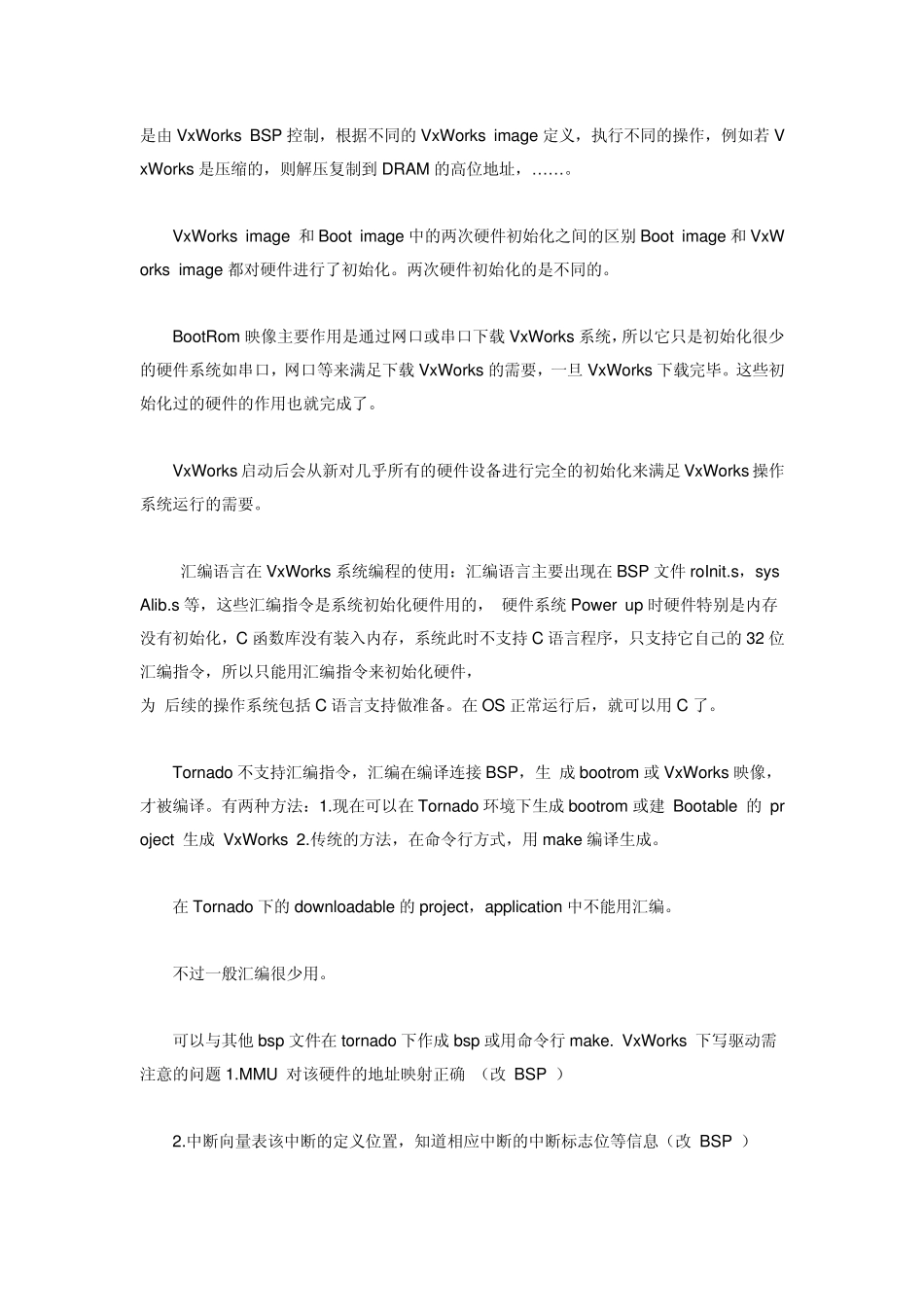 是由 VxWorks BSP 控制，根据不同的 VxWorks image 定义，执行不同的操作，例如若 VxWorks 是压缩的，则解压复制到 DRAM 的高位地址，……。

VxWorks image 和 Boot image 中的两次硬件初始化之间的区别 Boot image 和 VxWorks image 都对硬件进行了初始化。两次硬件初始化的是不同的。

BootRom 映像主要作用是通过网口或串口下载 VxWorks 系统，所以它只是初始化很少的硬件系统如串口，网口等来满足下载 VxWorks 的需要，一旦 VxWorks 下载完毕。这些初始化过的硬件的作用也就完成了。

VxWorks 启动后会从新对几乎所有的硬件设备进行完全的初始化来满足 VxWorks 操作系统运行的需要。

汇编语言在 VxWorks 系统编程的使用：汇编语言主要出现在 BSP 文件 roInit.s，sysAlib.s 等，这些汇编指令是系统初始化硬件用的， 硬件系统 Power up 时硬件特别是内存没有初始化，C 函数库没有装入内存，系统此时不支持 C 语言程序，只支持它自己的 32 位汇编指令，所以只能用汇编指令来初始化硬件，
为 后续的操作系统包括 C 语言支持做准备。在 OS 正常运行后，就可以用 C 了。

Tornado 不支持汇编指令，汇编在编译连接 BSP，生 成 bootrom 或 VxWorks 映像，才被编译。有两种方法：1.现在可以在 Tornado 环境下生成 bootrom 或建 Bootable 的 project 生成 VxWorks 2.传统的方法，在命令行方式，用 make 编译生成。

在 Tornado 下的 downloadable 的 project，application 中不能用汇编。

不过一般汇编很少用。

可以与其他 bsp 文件在 tornado 下作成 bsp 或用命令行 make. VxWorks 下写驱动需注意的问题 1.MMU 对该硬件的地址映射正确 （改 BSP ）

2.中断向量表该中断的定义位置，知道相应中断的中断标志位等信息（改 BSP ）